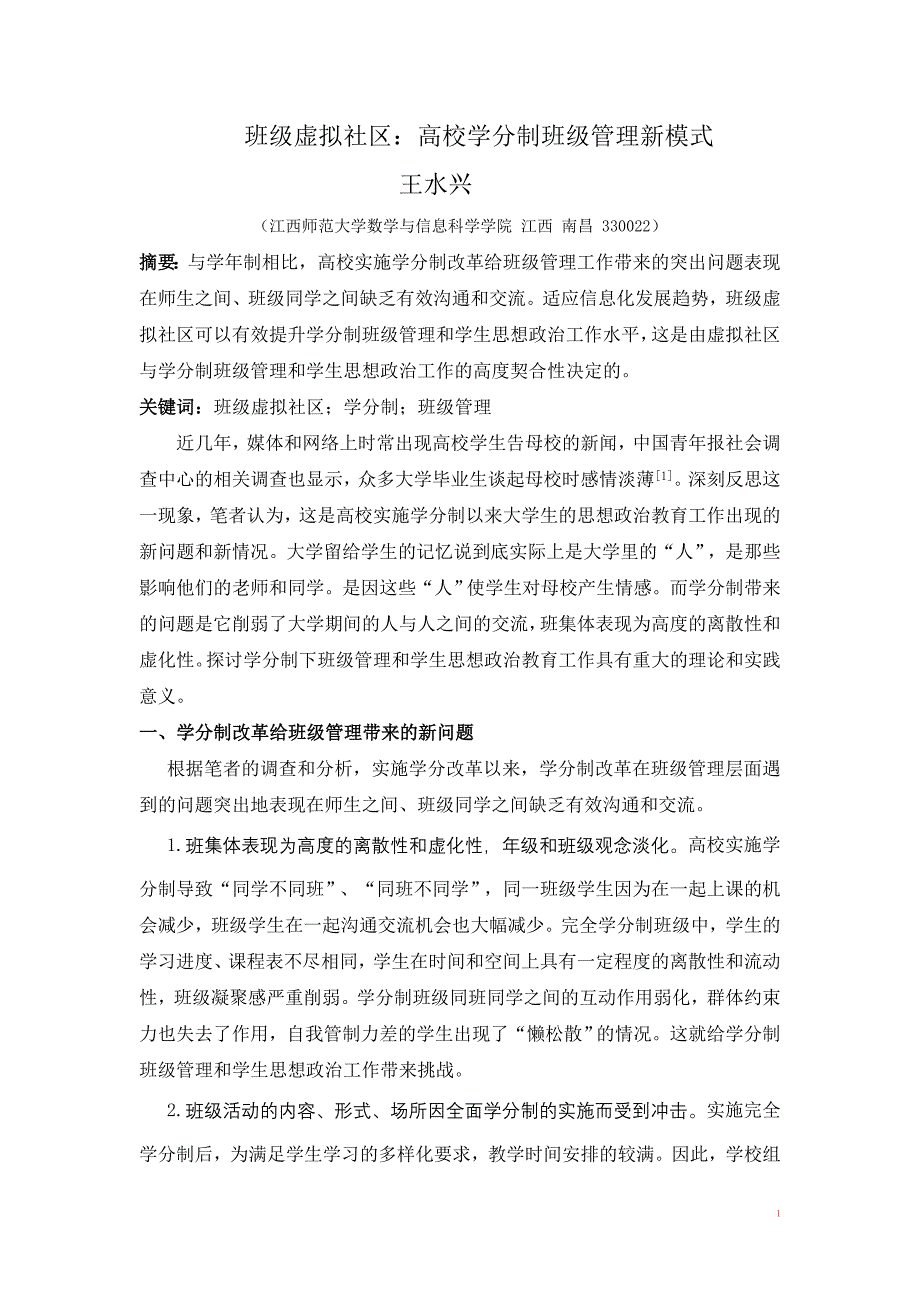 班级虚拟社区：高校学分制班级管理新模式

王水兴

（江西师范大学数学与信息科学学院 江西 南昌 330022）

摘要：与学年制相比，高校实施学分制改革给班级管理工作带来的突出问题表现在师生之间、班级同学之间缺乏有效沟通和交流。适应信息化发展趋势，班级虚拟社区可以有效提升学分制班级管理和学生思想政治工作水平，这是由虚拟社区与学分制班级管理和学生思想政治工作的高度契合性决定的。

关键词：班级虚拟社区；学分制；班级管理

近几年，媒体和网络上时常出现高校学生告母校的新闻，中国青年报社会调查中心的相关调查也显示，众多大学毕业生谈起母校时感情淡薄$^{[1]}$。深刻反思这一现象，笔者认为，这是高校实施学分制以来大学生的思想政治教育工作出现的新问题和新情况。大学留给学生的记忆说到底实际上是大学里的“人”，是那些影响他们的老师和同学。是因这些“人”使学生对母校产生情感。而学分制带来的问题是它削弱了大学期间的人与人之间的交流，班集体表现为高度的离散性和虚化性。探讨学分制下班级管理和学生思想政治教育工作具有重大的理论和实践意义。

一、学分制改革给班级管理带来的新问题

根据笔者的调查和分析，实施学分改革以来，学分制改革在班级管理层面遇到的问题突出地表现在师生之间、班级同学之间缺乏有效沟通和交流。

1.班集体表现为高度的离散性和虚化性，年级和班级观念淡化。高校实施学分制导致“同学不同班”、“同班不同学”，同一班级学生因为在一起上课的机会减少，班级学生在一起沟通交流机会也大幅减少。完全学分制班级中，学生的学习进度、课程表不尽相同，学生在时间和空间上具有一定程度的离散性和流动性，班级凝聚感严重削弱。学分制班级同班同学之间的互动作用弱化，群体约束力也失去了作用，自我管制力差的学生出现了“懒松散”的情况。这就给学分制班级管理和学生思想政治工作带来挑战。

2.班级活动的内容、形式、场所因全面学分制的实施而受到冲击。实施完全学分制后，为满足学生学习的多样化要求，教学时间安排的较满。因此，学校组

1